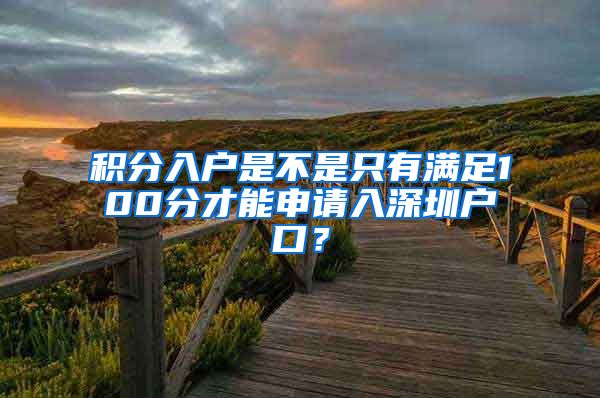 积分入户是不是只有满足100分才能申请入深圳户口？